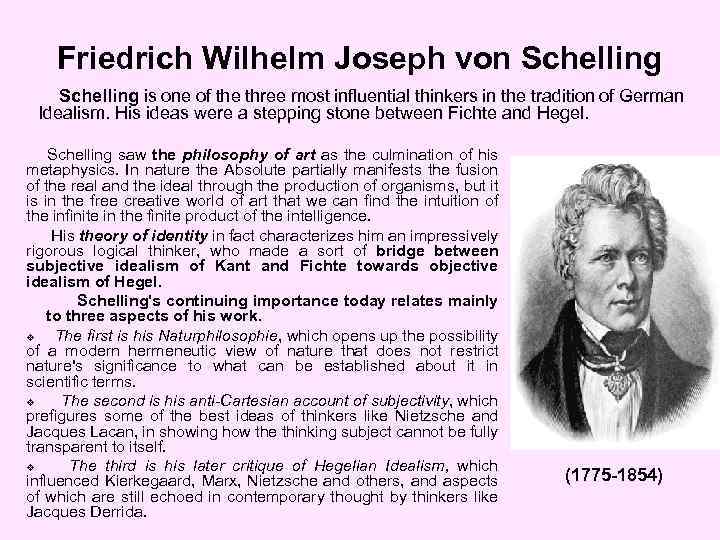 Friedrich Wilhelm Joseph von Schelling

Schelling is one of the three most influential thinkers in the tradition of German Idealism. His ideas were a stepping stone between Fichte and Hegel.

Schelling saw the philosophy of art as the culmination of his metaphysics. In nature the Absolute partially manifests the fusion of the real and the ideal through the production of organisms, but it is in the free creative world of art that we can find the intuition of the infinite in the finite product of the intelligence.

His theory of identity in fact characterizes him an impressively rigorous logical thinker, who made a sort of bridge between subjective idealism of Kant and Fichte towards objective idealism of Hegel.

Schelling's continuing importance today relates mainly to three aspects of his work.

❖ The first is his Naturphilosophie, which opens up the possibility of a modern hermeneutic view of nature that does not restrict nature's significance to what can be established about it in scientific terms.

❖ The second is his anti-Cartesian account of subjectivity, which prefigures some of the best ideas of thinkers like Nietzsche and Jacques Lacan, in showing how the thinking subject cannot be fully transparent to itself.

❖ The third is his later critique of Hegelian Idealism, which influenced Kierkegaard, Marx, Nietzsche and others, and aspects of which are still echoed in contemporary thought by thinkers like Jacques Derrida.

(1775-1854)